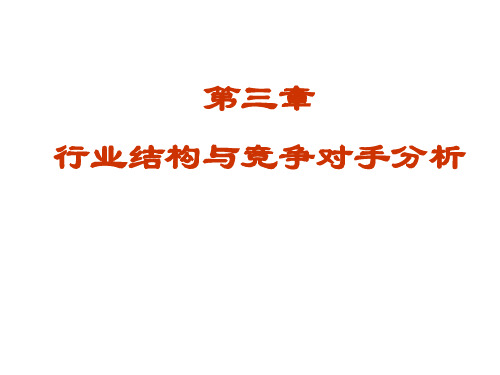 第三章

行业结构与竞争对手分析